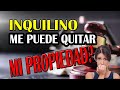 INQUILINO
ME PUEDE QUITAR
MI PROPIEDAD?